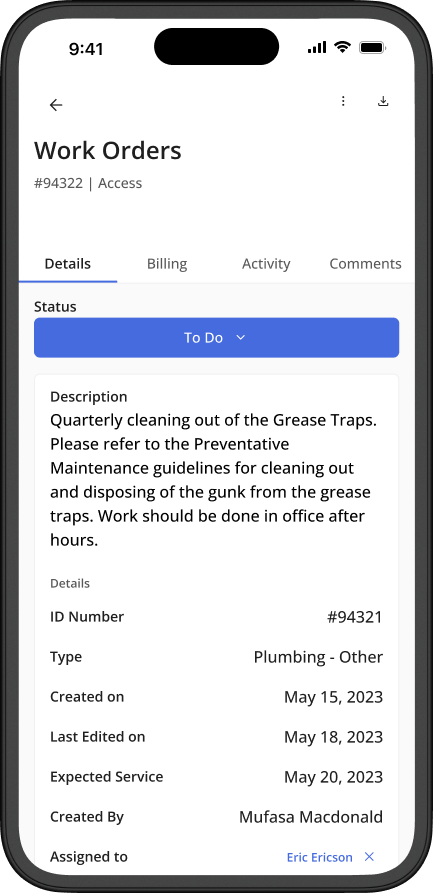 9:41

Work Orders

#94322 | Access

Details
Billing
Activity
Comments

Status

To Do

Description

Quarterly cleaning out of the Grease Traps. Please refer to the Preventative Maintenance guidelines for cleaning out and disposing of the gunk from the grease traps. Work should be done in office after hours.

Details

| | |
|---|---|
| ID Number | #94321 |
| Type | Plumbing - Other |
| Created on | May 15, 2023 |
| Last Edited on | May 18, 2023 |
| Expected Service | May 20, 2023 |
| Created By | Mufasa Macdonald |
| Assigned to | Eric Ericson |